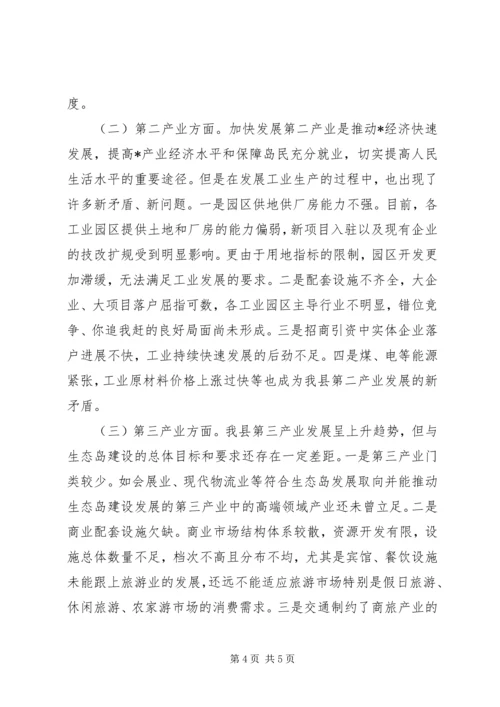 度。

（二）第二产业方面。加快发展第二产业是推动*经济快速发展，提高*产业经济水平和保障岛民充分就业，切实提高人民生活水平的重要途径。但是在发展工业生产的过程中，也出现了许多新矛盾、新问题。一是园区供地供厂房能力不强。目前，各工业园区提供土地和厂房的能力偏弱，新项目入驻以及现有企业的技改扩规受到明显影响。更由于用地指标的限制，园区开发更加滞缓，无法满足工业发展的要求。二是配套设施不齐全，大企业、大项目落户屈指可数，各工业园区主导行业不明显，错位竞争、你追我赶的良好局面尚未形成。三是招商引资中实体企业落户进展不快，工业持续快速发展的后劲不足。四是煤、电等能源紧张，工业原材料价格上涨过快等也成为我县第二产业发展的新矛盾。

（三）第三产业方面。我县第三产业发展呈上升趋势，但与生态岛建设的总体目标和要求还存在一定差距。一是第三产业门类较少。如会展业、现代物流业等符合生态岛发展取向并能推动生态岛建设发展的第三产业中的高端领域产业还未曾立足。二是商业配套设施欠缺。商业市场结构体系较散，资源开发有限，设施总体数量不足，档次不高且分布不均，尤其是宾馆、餐饮设施未能跟上旅游业的发展，还远不能适应旅游市场特别是假日旅游、休闲旅游、农家游市场的消费需求。三是交通制约了商旅产业的

第4页 共5页